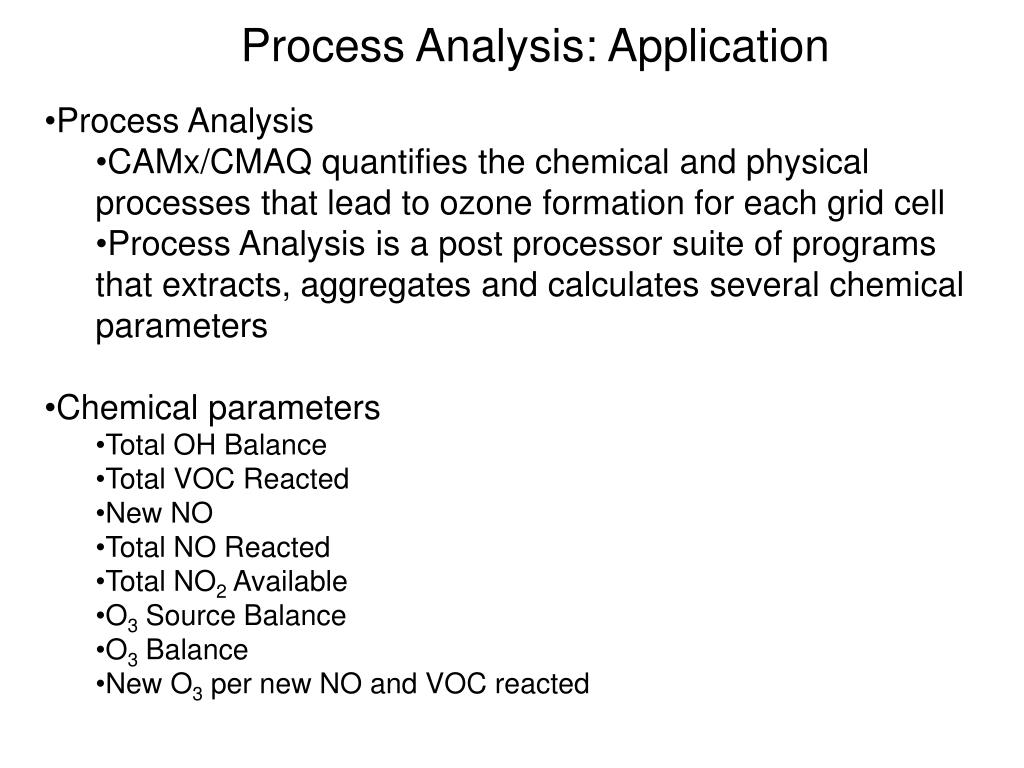 Process Analysis: Application

•Process Analysis
•CAMx/CMAQ quantifies the chemical and physical processes that lead to ozone formation for each grid cell
•Process Analysis is a post processor suite of programs that extracts, aggregates and calculates several chemical parameters

•Chemical parameters
•Total OH Balance
•Total VOC Reacted
•New NO
•Total NO Reacted
•Total $NO_2$ Available
•$O_3$ Source Balance
•$O_3$ Balance
•New $O_3$ per new NO and VOC reacted